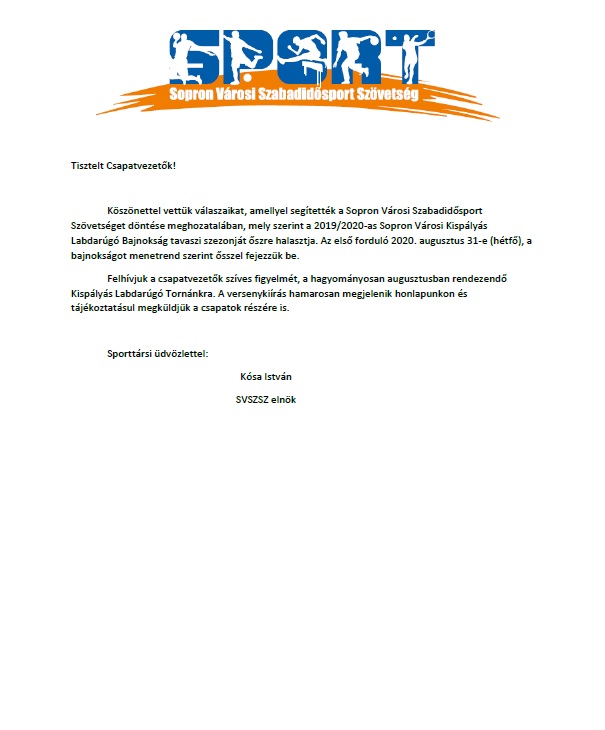 SPORT
Sopron Városi Szabadidősport Szövetség

Tisztelt Csapatvezetők!

Köszönettel vettük válaszaikat, amellyel segítették a Sopron Városi Szabadidősport Szövetséget döntése meghozatalában, mely szerint a 2019/2020-as Sopron Városi Kispályás Labdarúgó Bajnokság tavaszi szezonját őszre halasztja. Az első forduló 2020. augusztus 31-e (hétfő), a bajnokságot menetrend szerint ősszel fejezzük be.

Felhívjuk a csapatvezetők szíves figyelmét, a hagyományosan augusztusban rendezendő Kispályás Labdarúgó Tornánkra. A versenykiírás hamarosan megjelenik honlapunkon és tájékoztatásul megküldjük a csapatok részére is.

Sporttársi üdvözlettel:

Kósa István

SVSZSZ elnök